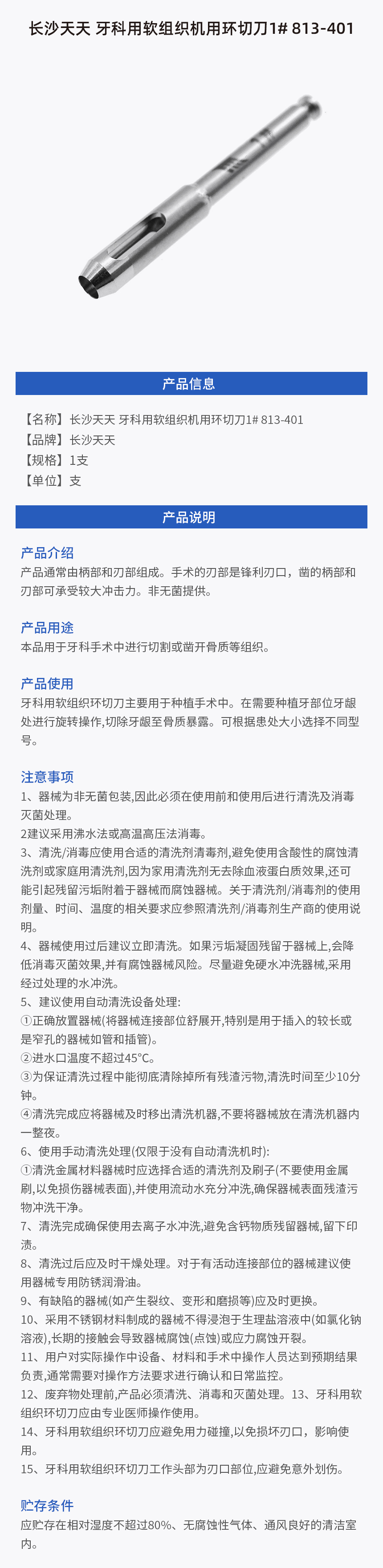 长沙天天 牙科用软组织机用环切刀1# 813-401

产品信息

【名称】长沙天天 牙科用软组织机用环切刀1# 813-401
【品牌】长沙天天
【规格】1支
【单位】支

产品说明

产品介绍
产品通常由柄部和刃部组成。手术的刃部是锋利刃口，凿的柄部和刃部可承受较大冲击力。非无菌提供。

产品用途
本品用于牙科手术中进行切割或凿开骨质等组织。

产品使用
牙科用软组织环切刀主要用于种植手术中。在需要种植牙部位牙龈处进行旋转操作,切除牙龈至骨质暴露。可根据患处大小选择不同型号。

注意事项
1、器械为非无菌包装,因此必须在使用前和使用后进行清洗及消毒灭菌处理。
2建议采用沸水法或高温高压法消毒。
3、清洗/消毒应使用合适的清洗剂清毒剂,避免使用含酸性的腐蚀清洗剂或家庭用清洗剂,因为家用清洗剂无去除血液蛋白质效果,还可能引起残留污垢附着于器械而腐蚀器械。关于清洗剂/消毒剂的使用剂量、时间、温度的相关要求应参照清洗剂/消毒剂生产商的使用说明。
4、器械使用过后建议立即清洗。如果污垢凝固残留于器械上,会降低消毒灭菌效果,并有腐蚀器械风险。尽量避免硬水冲洗器械,采用经过处理的水冲洗。
5、建议使用自动清洗设备处理:
①正确放置器械(将器械连接部位舒展开,特别是用于插入的较长或是窄孔的器械如管和插管)。
②进水口温度不超过45℃。
③为保证清洗过程中能彻底清除掉所有残渣污物,清洗时间至少10分钟。
④清洗完成应将器械及时移出清洗机器,不要将器械放在清洗机器内一整夜。
6、使用手动清洗处理(仅限于没有自动清洗机时):
①清洗金属材料器械时应选择合适的清洗剂及刷子(不要使用金属刷,以免损伤器械表面),并使用流动水充分冲洗,确保器械表面残渣污物冲洗干净。
7、清洗完成确保使用去离子水冲洗,避免含钙物质残留器械,留下印渍。
8、清洗过后应及时干燥处理。对于有活动连接部位的器械建议使用器械专用防锈润滑油。
9、有缺陷的器械(如产生裂纹、变形和磨损等)应及时更换。
10、采用不锈钢材料制成的器械不得浸泡于生理盐溶液中(如氯化钠溶液),长期的接触会导致器械腐蚀(点蚀)或应力腐蚀开裂。
11、用户对实际操作中设备、材料和手术中操作人员达到预期结果负责,通常需要对操作方法要求进行确认和日常监控。
12、废弃物处理前,产品必须清洗、消毒和灭菌处理。13、牙科用软组织环切刀应由专业医师操作使用。
14、牙科用软组织环切刀应避免用力碰撞,以免损坏刃口，影响使用。
15、牙科用软组织环切刀工作头部为刃口部位,应避免意外划伤。

贮存条件
应贮存在相对湿度不超过80%、无腐蚀性气体、通风良好的清洁室内。